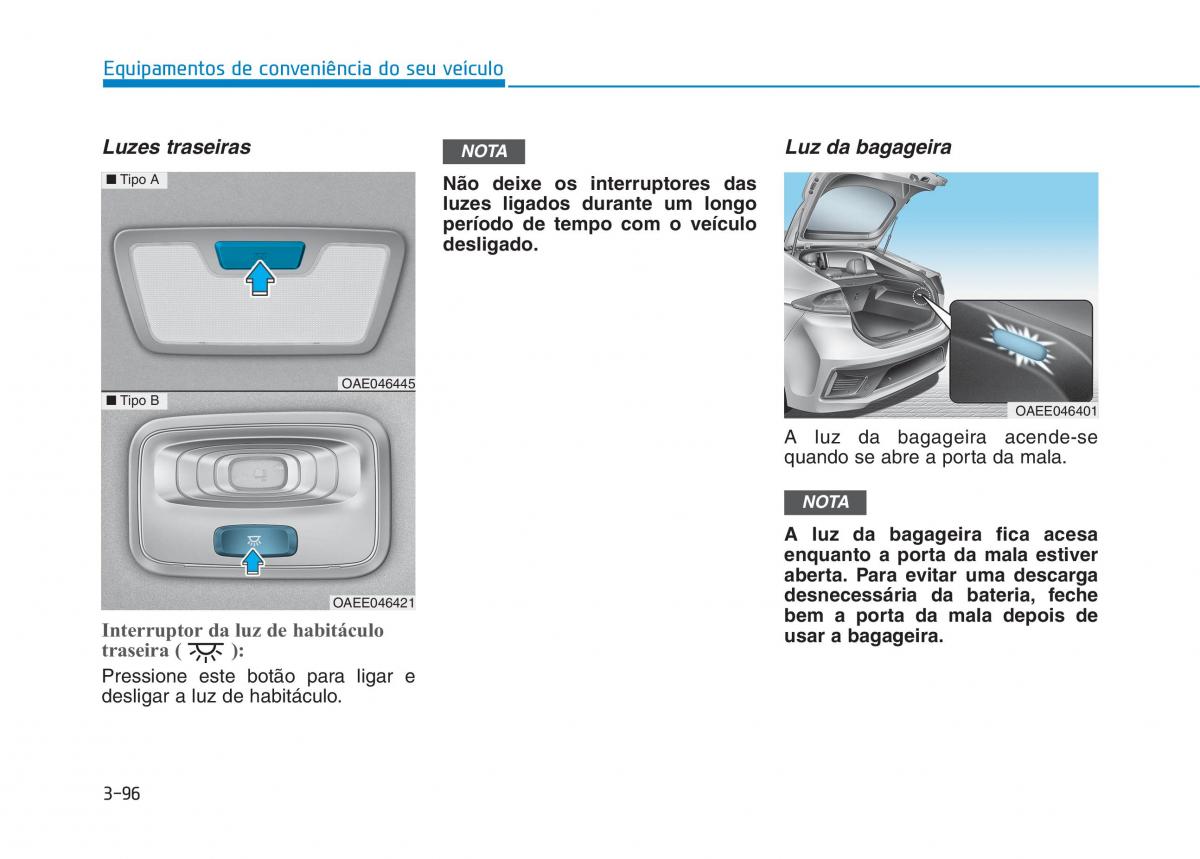 Equipamentos de conveniência do seu veículo

Luzes traseiras

■ Tipo A

OAE046445

■ Tipo B

OAEE046421

Interruptor da luz de habitáculo traseira ( ):

Pressione este botão para ligar e desligar a luz de habitáculo.

NOTA

Não deixe os interruptores das luzes ligados durante um longo período de tempo com o veículo desligado.

Luz da bagageira

OAEE046401

A luz da bagageira acende-se quando se abre a porta da mala.

NOTA

A luz da bagageira fica acesa enquanto a porta da mala estiver aberta. Para evitar uma descarga desnecessária da bateria, feche bem a porta da mala depois de usar a bagageira.

3-96